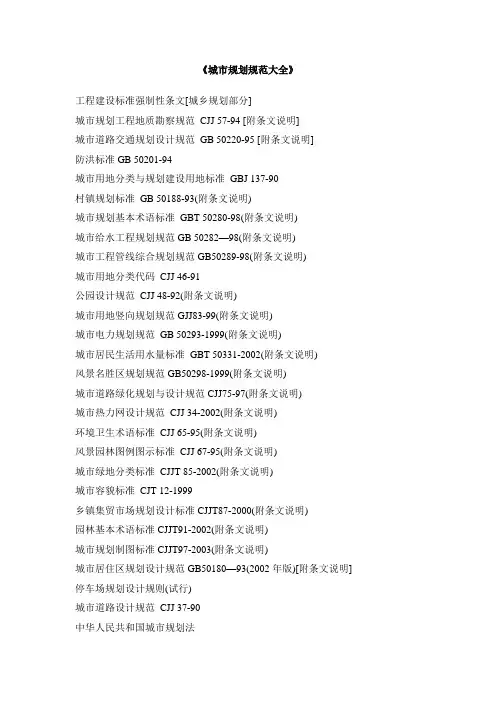 《城市规划规范大全》

工程建设标准强制性条文[城乡规划部分]

城市规划工程地质勘察规范 CJJ 57-94 [附条文说明]

城市道路交通规划设计规范 GB 50220-95 [附条文说明]

防洪标准 GB 50201-94

城市用地分类与规划建设用地标准 GBJ 137-90

村镇规划标准 GB 50188-93(附条文说明)

城市规划基本术语标准 GBT 50280-98(附条文说明)

城市给水工程规划规范 GB 50282—98(附条文说明)

城市工程管线综合规划规范 GB50289-98(附条文说明)

城市用地分类代码 CJJ 46-91

公园设计规范 CJJ 48-92(附条文说明)

城市用地竖向规划规范 GJJ83-99(附条文说明)

城市电力规划规范 GB 50293-1999(附条文说明)

城市居民生活用水量标准 GBT 50331-2002(附条文说明)

风景名胜区规划规范 GB50298-1999(附条文说明)

城市道路绿化规划与设计规范 CJJ75-97(附条文说明)

城市热力网设计规范 CJJ 34-2002(附条文说明)

环境卫生术语标准 CJJ 65-95(附条文说明)

风景园林图例图示标准 CJJ 67-95(附条文说明)

城市绿地分类标准 CJJT 85-2002(附条文说明)

城市容貌标准 CJT 12-1999

乡镇集贸市场规划设计标准 CJJT87-2000(附条文说明)

园林基本术语标准 CJJT91-2002(附条文说明)

城市规划制图标准 CJJT97-2003(附条文说明)

城市居住区规划设计规范 GB50180—93(2002 年版)[附条文说明]

停车场规划设计规则(试行)

城市道路设计规范 CJJ 37-90

中华人民共和国城市规划法